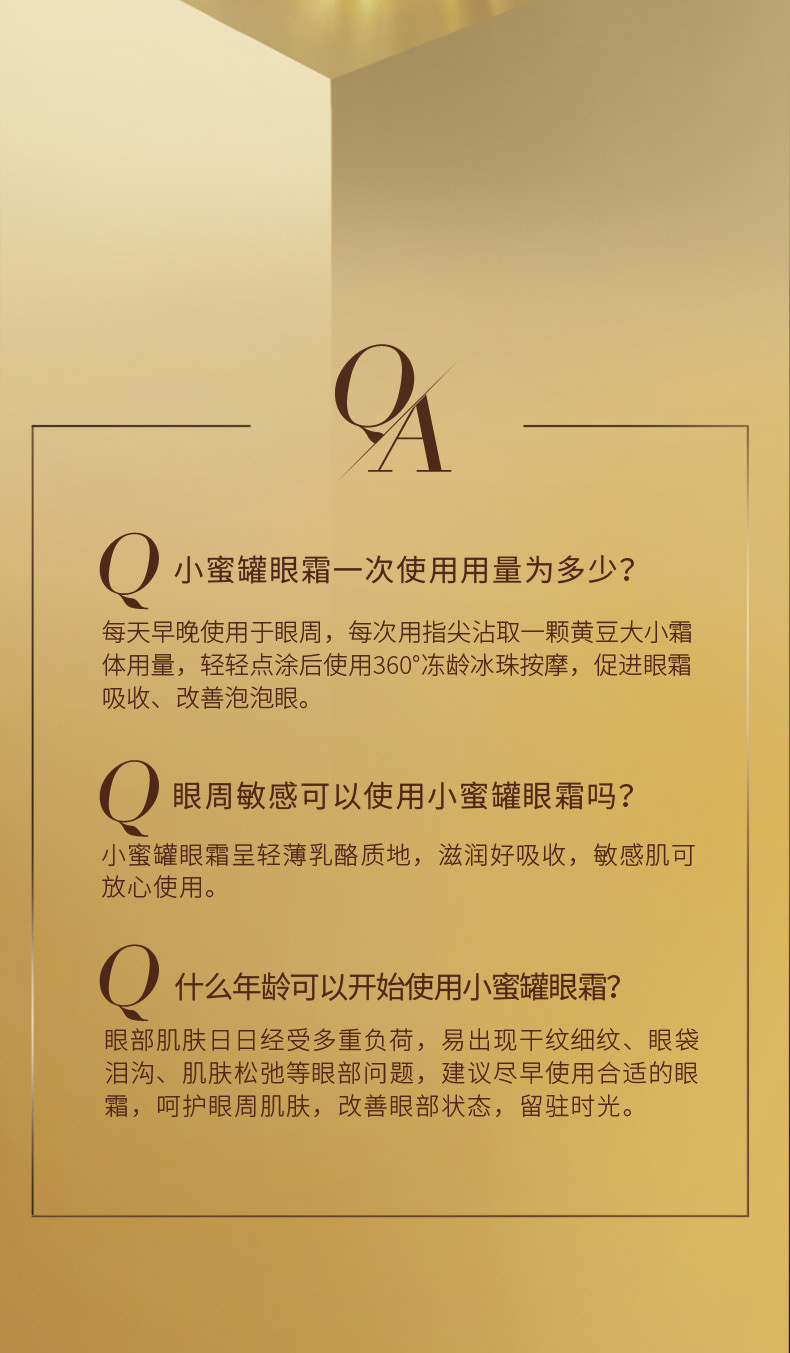 QA

Q 小蜜罐眼霜一次使用用量为多少？

每天早晚使用于眼周，每次用指尖沾取一颗黄豆大小霜体用量，轻轻点涂后使用360°冻龄冰珠按摩，促进眼霜吸收、改善泡泡眼。

Q 眼周敏感可以使用小蜜罐眼霜吗？

小蜜罐眼霜呈轻薄乳酪质地，滋润好吸收，敏感肌可放心使用。

Q 什么年龄可以开始使用小蜜罐眼霜?

眼部肌肤日日经受多重负荷，易出现干纹细纹、眼袋泪沟、肌肤松弛等眼部问题，建议尽早使用合适的眼霜，呵护眼周肌肤，改善眼部状态，留驻时光。